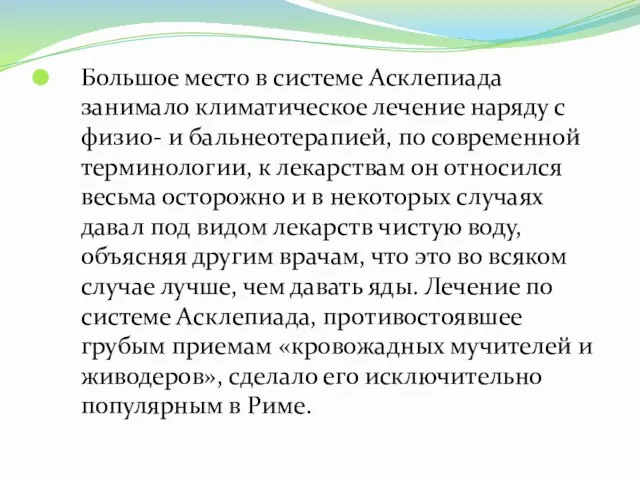 Большое место в системе Асклепиада занимало климатическое лечение наряду с физио- и бальнеотерапией, по современной терминологии, к лекарствам он относился весьма осторожно и в некоторых случаях давал под видом лекарств чистую воду, объясняя другим врачам, что это во всяком случае лучше, чем давать яды. Лечение по системе Асклепиада, противостоявшее грубым приемам «кровожадных мучителей и живодеров», сделало его исключительно популярным в Риме.